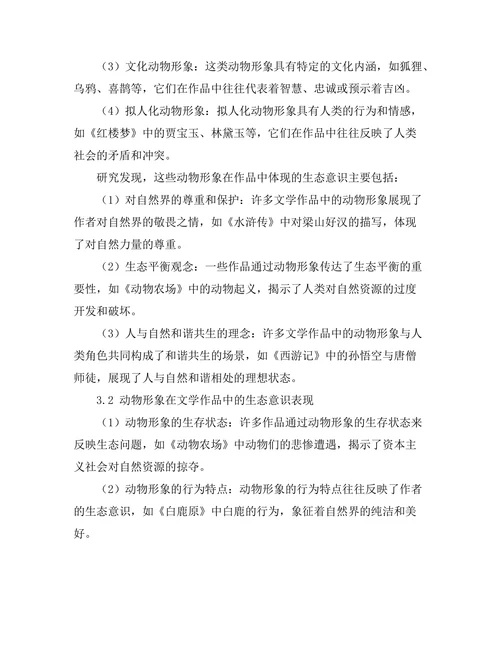 （3）文化动物形象：这类动物形象具有特定的文化内涵，如狐狸、乌鸦、喜鹊等，它们在作品中往往代表着智慧、忠诚或预示着吉凶。

（4）拟人化动物形象：拟人化动物形象具有人类的行为和情感，如《红楼梦》中的贾宝玉、林黛玉等，它们在作品中往往反映了人类社会的矛盾和冲突。

研究发现，这些动物形象在作品中体现的生态意识主要包括：

（1）对自然界的尊重和保护：许多文学作品中的动物形象展现了作者对自然界的敬畏之情，如《水浒传》中对梁山好汉的描写，体现了对自然力量的尊重。

（2）生态平衡观念：一些作品通过动物形象传达了生态平衡的重要性，如《动物农场》中的动物起义，揭示了人类对自然资源的过度开发和破坏。

（3）人与自然和谐共生的理念：许多文学作品中的动物形象与人类角色共同构成了和谐共生的场景，如《西游记》中的孙悟空与唐僧师徒，展现了人与自然和谐相处的理想状态。

3.2 动物形象在文学作品中的生态意识表现

（1）动物形象的生存状态：许多作品通过动物形象的生存状态来反映生态问题，如《动物农场》中动物们的悲惨遭遇，揭示了资本主义社会对自然资源的掠夺。

（2）动物形象的行为特点：动物形象的行为特点往往反映了作者的生态意识，如《白鹿原》中白鹿的行为，象征着自然界的纯洁和美好。